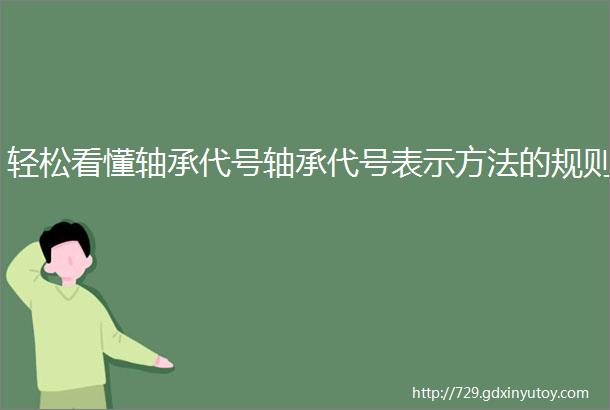 轻松看懂轴承代号轴承代号表示方法的规则

http://729.gdxinyutoy.com